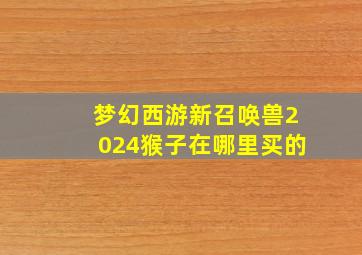 梦幻西游新召唤兽2024猴子在哪里买的